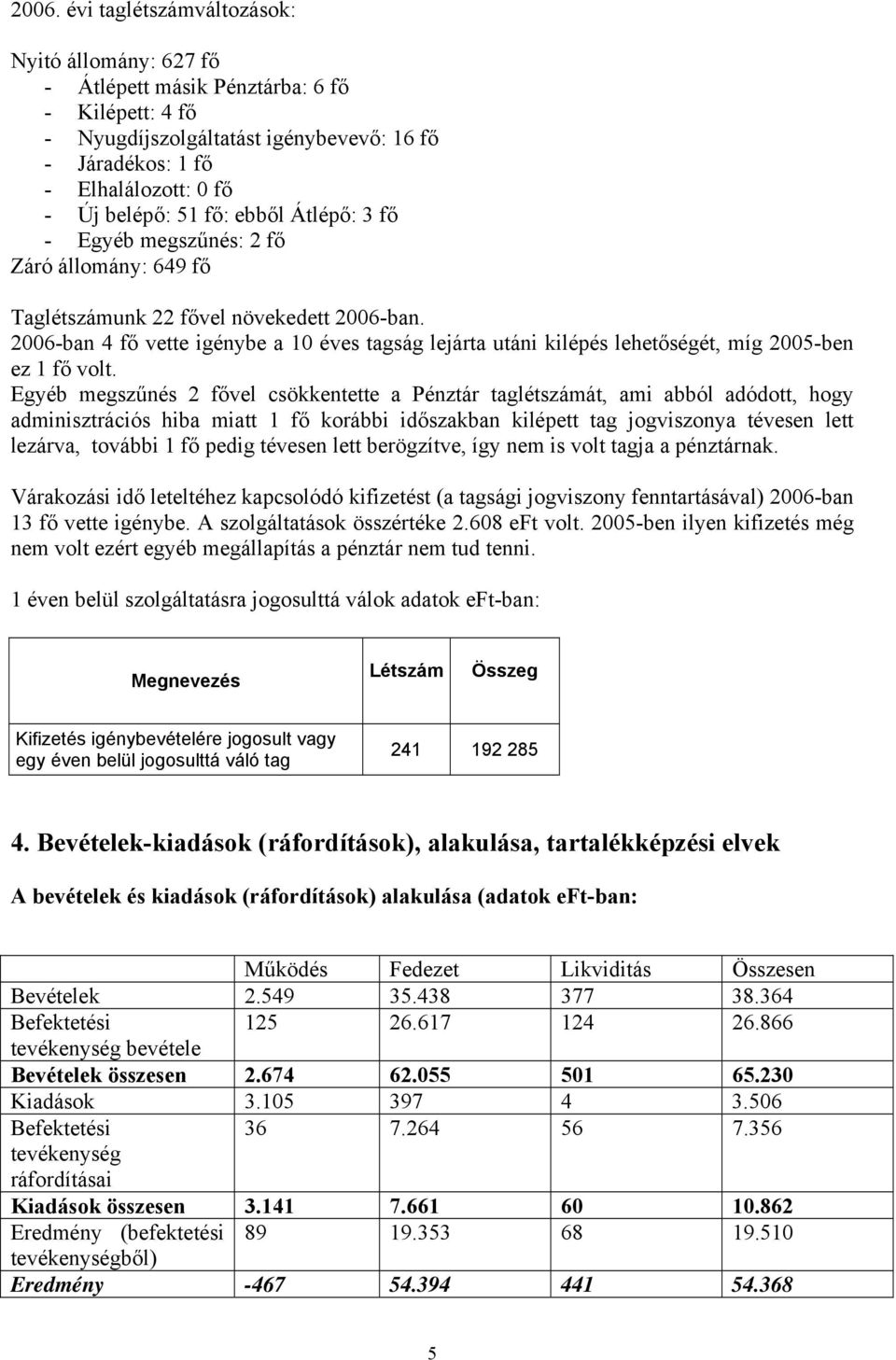 2006. évi taglétszámváltozások:

Nyitó állomány: 627 fő
- Átlépett másik Pénztárba: 6 fő
- Kilépett: 4 fő
- Nyugdíjszolgáltatást igénybevevő: 16 fő
- Járadékos: 1 fő
- Elhalálozott: 0 fő
- Új belépő: 51 fő: ebből Átlépő: 3 fő
- Egyéb megszűnés: 2 fő
Záró állomány: 649 fő

Taglétszámunk 22 fővel növekedett 2006-ban.
2006-ban 4 fő vette igénybe a 10 éves tagság lejárta utáni kilépés lehetőségét, míg 2005-ben ez 1 fő volt.
Egyéb megszűnés 2 fővel csökkentette a Pénztár taglétszámát, ami abból adódott, hogy adminisztrációs hiba miatt 1 fő korábbi időszakban kilépett tag jogviszonya tévesen lett lezárva, további 1 fő pedig tévesen lett berögzítve, így nem is volt tagja a pénztárnak.

Várakozási idő leteltéhez kapcsolódó kifizetést (a tagsági jogviszony fenntartásával) 2006-ban 13 fő vette igénybe. A szolgáltatások összértéke 2.608 eFt volt. 2005-ben ilyen kifizetés még nem volt ezért egyéb megállapítás a pénztár nem tud tenni.

1 éven belül szolgáltatásra jogosulttá válok adatok eFt-ban:

| Megnevezés | Létszám | Összeg |
|---|---|---|
| Kifizetés igénybevételére jogosult vagy egy éven belül jogosulttá váló tag | 241 | 192 285 |

4. Bevételek-kiadások (ráfordítások), alakulása, tartalékképzési elvek

A bevételek és kiadások (ráfordítások) alakulása (adatok eFt-ban:

| | Működés | Fedezet | Likviditás | Összesen |
|---|---|---|---|---|
| Bevételek | 2.549 | 35.438 | 377 | 38.364 |
| Befektetési tevékenység bevétele | 125 | 26.617 | 124 | 26.866 |
| Bevételek összesen | 2.674 | 62.055 | 501 | 65.230 |
| Kiadások | 3.105 | 397 | 4 | 3.506 |
| Befektetési tevékenység ráfordításai | 36 | 7.264 | 56 | 7.356 |
| Kiadások összesen | 3.141 | 7.661 | 60 | 10.862 |
| Eredmény (befektetési tevékenységből) | 89 | 19.353 | 68 | 19.510 |
| Eredmény | -467 | 54.394 | 441 | 54.368 |

5